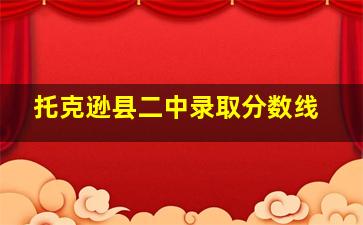 托克逊县二中录取分数线